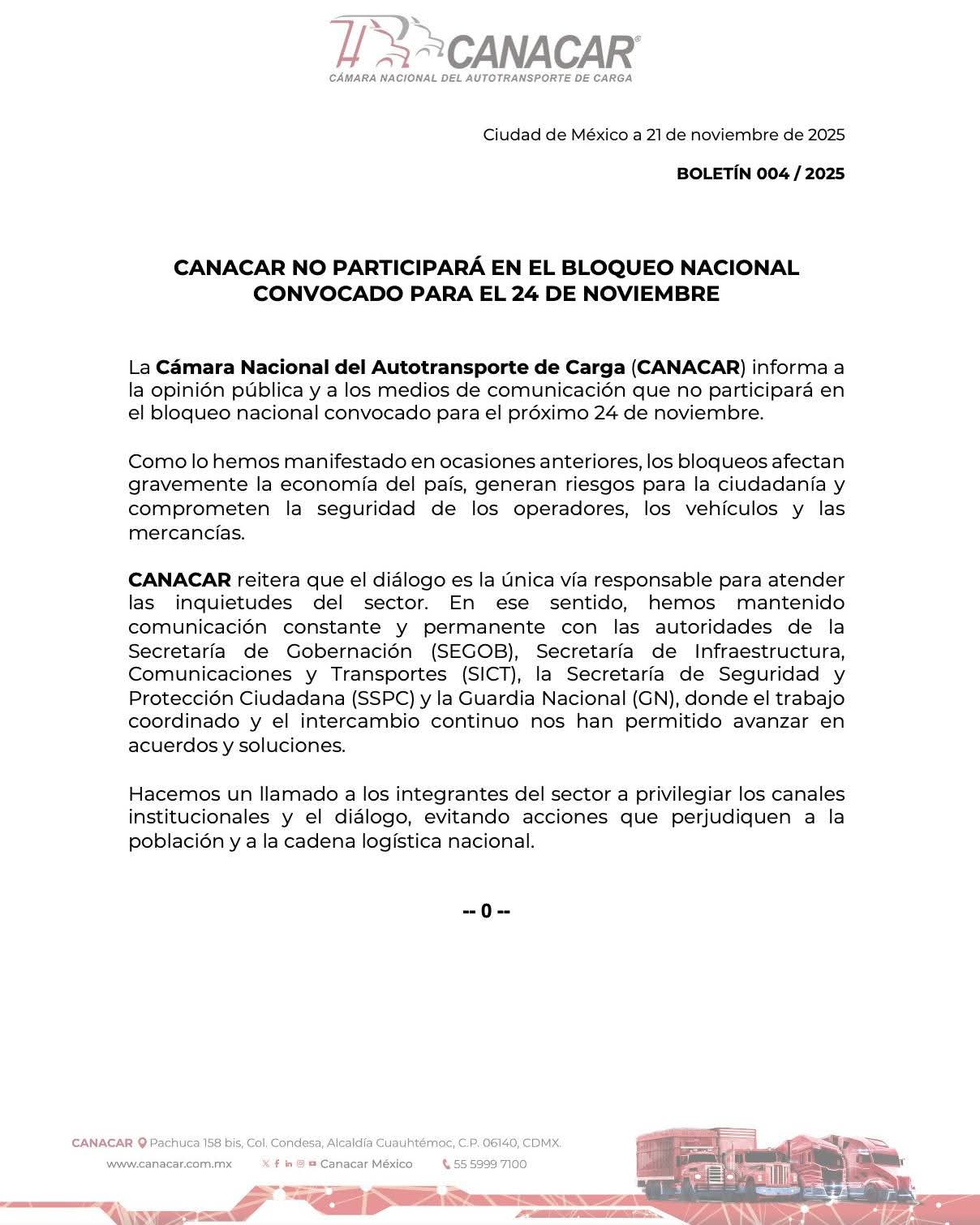 CANACAR®
CÁMARA NACIONAL DEL AUTOTRANSPORTE DE CARGA

Ciudad de México a 21 de noviembre de 2025

BOLETÍN 004 / 2025

CANACAR NO PARTICIPARÁ EN EL BLOQUEO NACIONAL CONVOCADO PARA EL 24 DE NOVIEMBRE

La Cámara Nacional del Autotransporte de Carga (CANACAR) informa a la opinión pública y a los medios de comunicación que no participará en el bloqueo nacional convocado para el próximo 24 de noviembre.

Como lo hemos manifestado en ocasiones anteriores, los bloqueos afectan gravemente la economía del país, generan riesgos para la ciudadanía y comprometen la seguridad de los operadores, los vehículos y las mercancías.

CANACAR reitera que el diálogo es la única vía responsable para atender las inquietudes del sector. En ese sentido, hemos mantenido comunicación constante y permanente con las autoridades de la Secretaría de Gobernación (SEGOB), Secretaría de Infraestructura, Comunicaciones y Transportes (SICT), la Secretaría de Seguridad y Protección Ciudadana (SSPC) y la Guardia Nacional (GN), donde el trabajo coordinado y el intercambio continuo nos han permitido avanzar en acuerdos y soluciones.

Hacemos un llamado a los integrantes del sector a privilegiar los canales institucionales y el diálogo, evitando acciones que perjudiquen a la población y a la cadena logística nacional.

-- 0 --

CANACAR Pachuca 158 bis, Col. Condesa, Alcaldía Cuauhtémoc, C.P. 06140, CDMX.
www.canacar.com.mx Canacar México 55 5999 7100